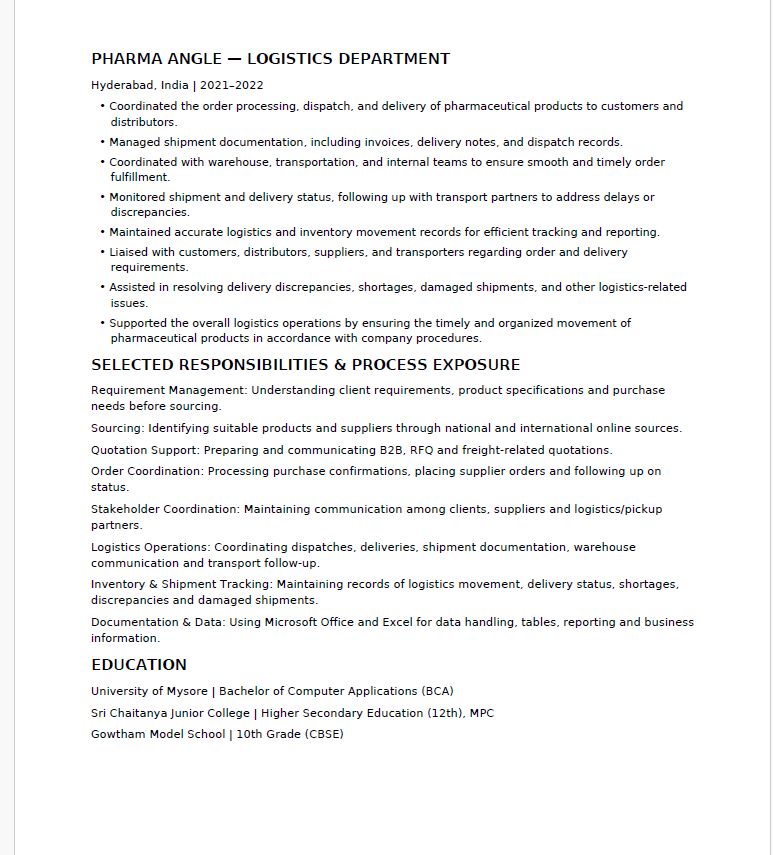 PHARMA ANGLE — LOGISTICS DEPARTMENT

Hyderabad, India | 2021–2022

• Coordinated the order processing, dispatch, and delivery of pharmaceutical products to customers and distributors.
• Managed shipment documentation, including invoices, delivery notes, and dispatch records.
• Coordinated with warehouse, transportation, and internal teams to ensure smooth and timely order fulfillment.
• Monitored shipment and delivery status, following up with transport partners to address delays or discrepancies.
• Maintained accurate logistics and inventory movement records for efficient tracking and reporting.
• Liaised with customers, distributors, suppliers, and transporters regarding order and delivery requirements.
• Assisted in resolving delivery discrepancies, shortages, damaged shipments, and other logistics-related issues.
• Supported the overall logistics operations by ensuring the timely and organized movement of pharmaceutical products in accordance with company procedures.

SELECTED RESPONSIBILITIES & PROCESS EXPOSURE

Requirement Management: Understanding client requirements, product specifications and purchase needs before sourcing.

Sourcing: Identifying suitable products and suppliers through national and international online sources.

Quotation Support: Preparing and communicating B2B, RFQ and freight-related quotations.

Order Coordination: Processing purchase confirmations, placing supplier orders and following up on status.

Stakeholder Coordination: Maintaining communication among clients, suppliers and logistics/pickup partners.

Logistics Operations: Coordinating dispatches, deliveries, shipment documentation, warehouse communication and transport follow-up.

Inventory & Shipment Tracking: Maintaining records of logistics movement, delivery status, shortages, discrepancies and damaged shipments.

Documentation & Data: Using Microsoft Office and Excel for data handling, tables, reporting and business information.

EDUCATION

University of Mysore | Bachelor of Computer Applications (BCA)

Sri Chaitanya Junior College | Higher Secondary Education (12th), MPC

Gowtham Model School | 10th Grade (CBSE)